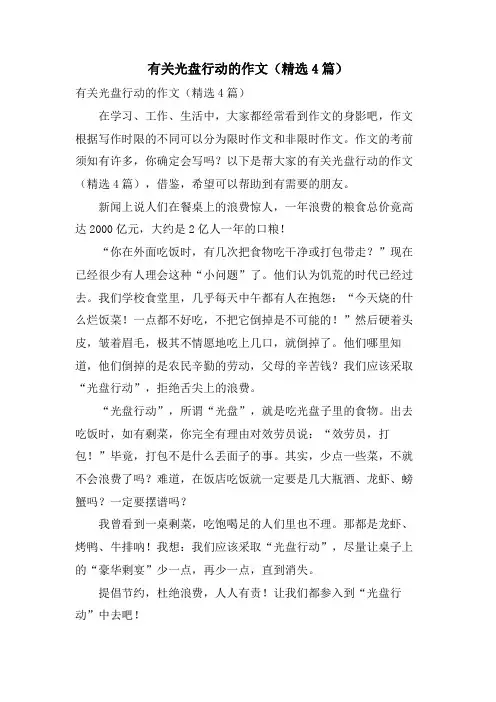 有关光盘行动的作文（精选4篇）

有关光盘行动的作文（精选4篇）

在学习、工作、生活中，大家都经常看到作文的身影吧，作文根据写作时限的不同可以分为限时作文和非限时作文。作文的考前须知有许多，你确定会写吗？以下是帮大家的有关光盘行动的作文（精选4篇），借鉴，希望可以帮助到有需要的朋友。

新闻上说人们在餐桌上的浪费惊人，一年浪费的粮食总价竟高达2000亿元，大约是2亿人一年的口粮！

“你在外面吃饭时，有几次把食物吃干净或打包带走？”现在已经很少有人理会这种“小问题”了。他们认为饥荒的时代已经过去。我们学校食堂里，几乎每天中午都有人在抱怨：“今天烧的什么烂饭菜！一点都不好吃，不把它倒掉是不可能的！”然后硬着头皮，皱着眉毛，极其不情愿地吃上几口，就倒掉了。他们哪里知道，他们倒掉的是农民辛勤的劳动，父母的辛苦钱？我们应该采取“光盘行动”，拒绝舌尖上的浪费。

“光盘行动”，所谓“光盘”，就是吃光盘子里的食物。出去吃饭时，如有剩菜，你完全有理由对效劳员说：“效劳员，打包！”毕竟，打包不是什么丢面子的事。其实，少点一些菜，不就不会浪费了吗？难道，在饭店吃饭就一定要是几大瓶酒、龙虾、螃蟹吗？一定要摆谱吗？

我曾看到一桌剩菜，吃饱喝足的人们里也不理。那都是龙虾、烤鸭、牛排呐！我想：我们应该采取“光盘行动”，尽量让桌子上的“豪华剩宴”少一点，再少一点，直到消失。

提倡节约，杜绝浪费，人人有责！让我们都参入到“光盘行动”中去吧！